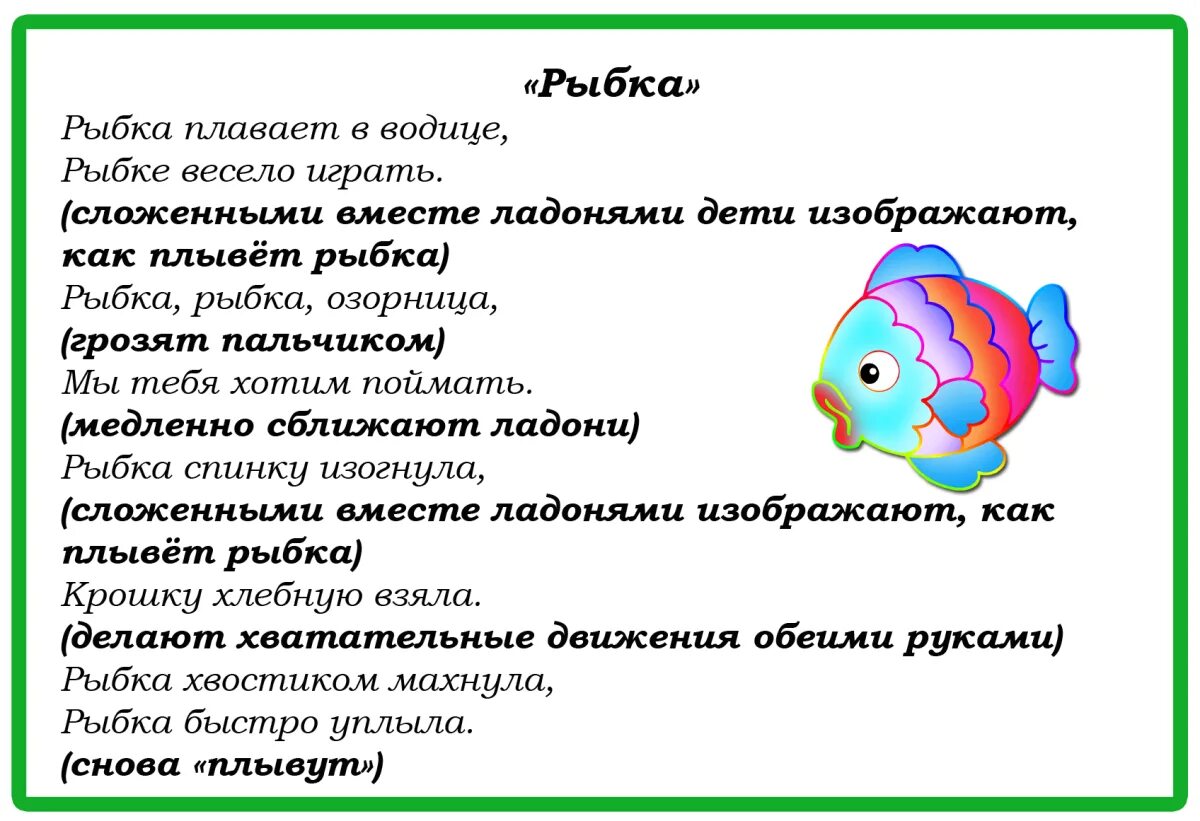 «Рыбка»
Рыбка плавает в водице,
Рыбке весело играть.
(сложенными вместе ладонями дети изображают, как плывёт рыбка)
Рыбка, рыбка, озорница,
(грозят пальчиком)
Мы тебя хотим поймать.
(медленно сближают ладони)
Рыбка спинку изогнула,
(сложенными вместе ладонями изображают, как плывёт рыбка)
Крошку хлебную взяла.
(делают хватательные движения обеими руками)
Рыбка хвостиком махнула,
Рыбка быстро уплыла.
(снова «плывут»)